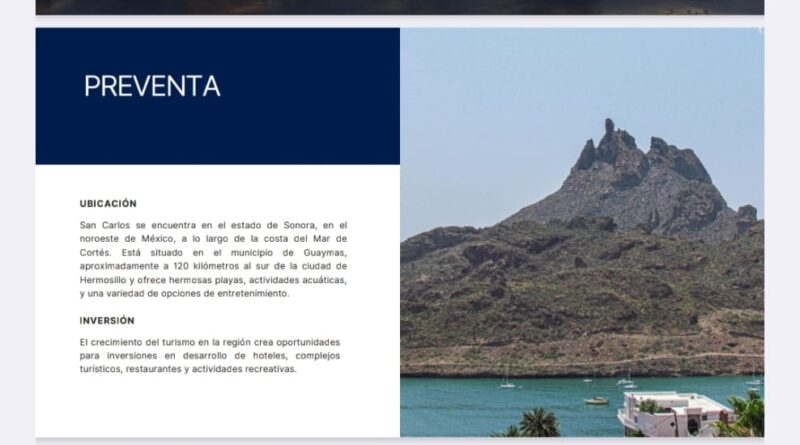 PREVENTA

UBICACIÓN

San Carlos se encuentra en el estado de Sonora, en el noroeste de México, a lo largo de la costa del Mar de Cortés. Está situado en el municipio de Guaymas, aproximadamente a 120 kilómetros al sur de la ciudad de Hermosillo y ofrece hermosas playas, actividades acuáticas, y una variedad de opciones de entretenimiento.

INVERSIÓN

El crecimiento del turismo en la región crea oportunidades para inversiones en desarrollo de hoteles, complejos turísticos, restaurantes y actividades recreativas.